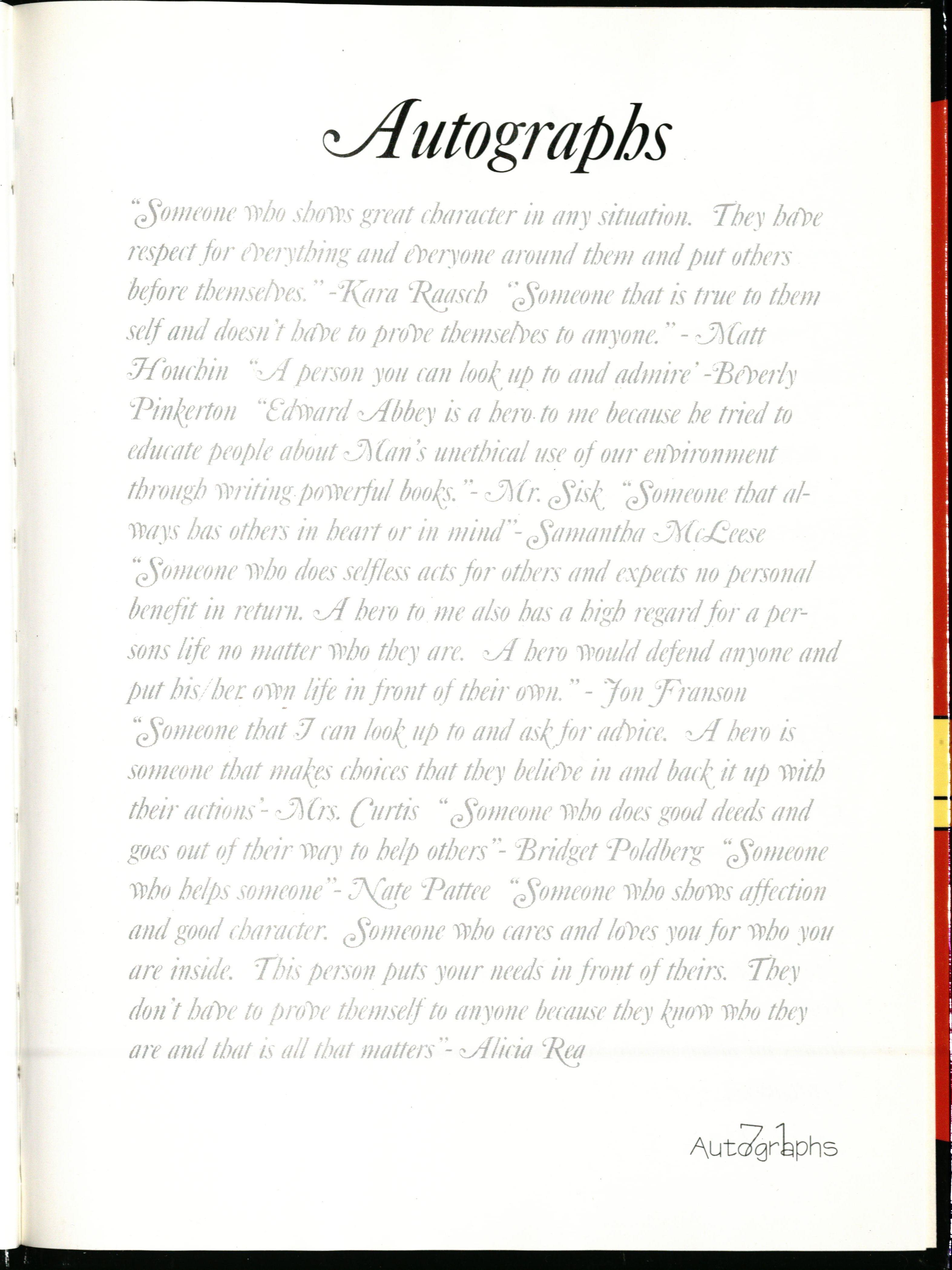 Autographs

"Someone who shows great character in any situation. They have respect for everything and everyone around them and put others before themselves." -Kara Raasch "Someone that is true to them self and doesn't have to prove themselves to anyone." - Matt Houchin "A person you can look up to and admire' -Beverly Pinkerton "Edward Abbey is a hero to me because he tried to educate people about Man's unethical use of our environment through writing powerful books."- Mr. Sisk "Someone that always has others in heart or in mind"- Samantha McLeese "Someone who does selfless acts for others and expects no personal benefit in return. A hero to me also has a high regard for a persons life no matter who they are. A hero would defend anyone and put his/her own life in front of their own." - Jon Franson "Someone that I can look up to and ask for advice. A hero is someone that makes choices that they believe in and back it up with their actions'- Mrs. Curtis "Someone who does good deeds and goes out of their way to help others"- Bridget Poldberg "Someone who helps someone"- Nate Pattee "Someone who shows affection and good character. Someone who cares and loves you for who you are inside. This person puts your needs in front of theirs. They don't have to prove themself to anyone because they know who they are and that is all that matters"- Alicia Rea

71 Autographs